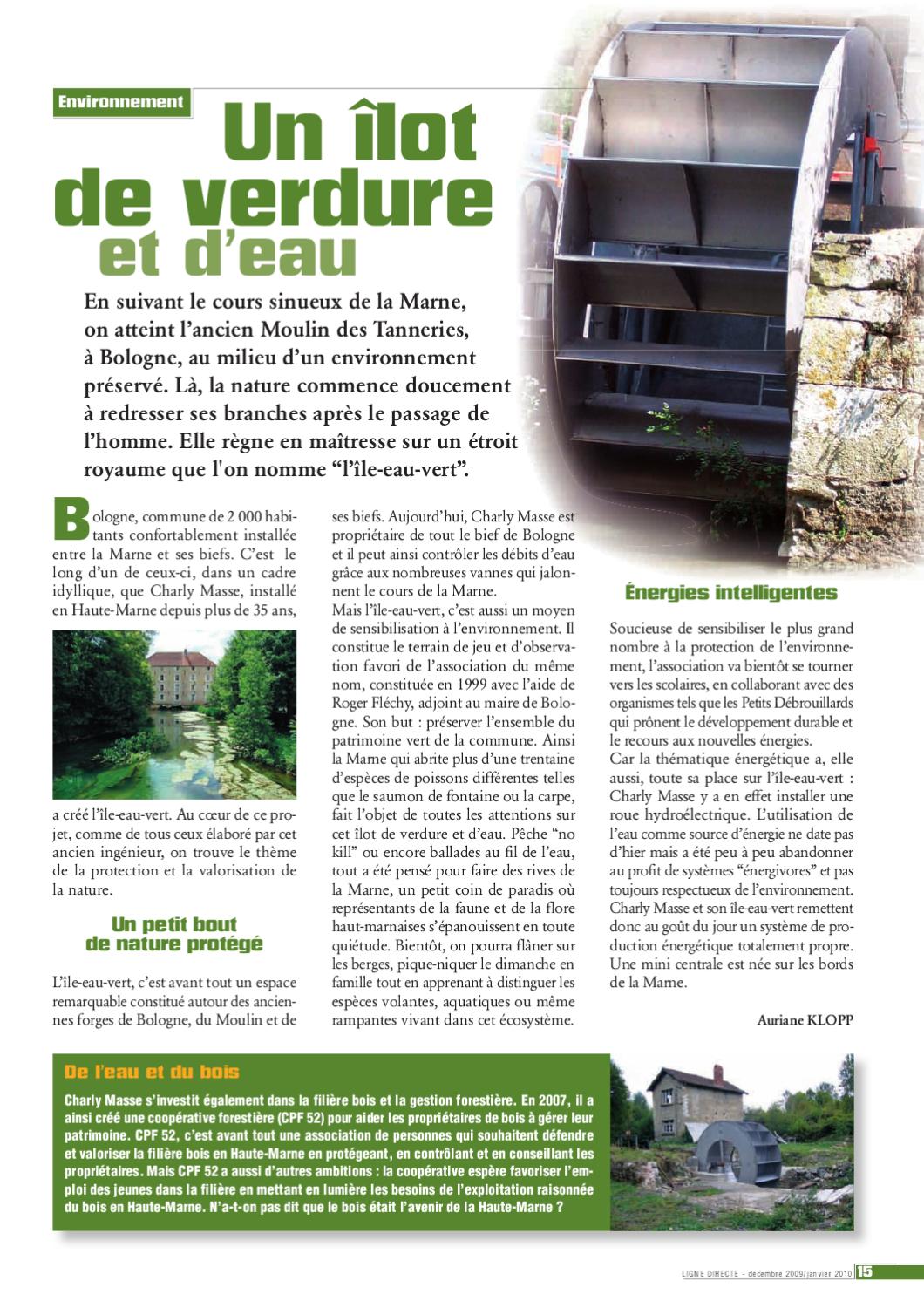 Environnement

Un îlot de verdure et d'eau

En suivant le cours sinueux de la Marne, on atteint l'ancien Moulin des Tanneries, à Bologne, au milieu d'un environnement préservé. Là, la nature commence doucement à redresser ses branches après le passage de l'homme. Elle règne en maîtresse sur un étroit royaume que l'on nomme "l'île-eau-vert".

Bologne, commune de 2 000 habitants confortablement installée entre la Marne et ses biefs. C'est le long d'un de ceux-ci, dans un cadre idyllique, que Charly Masse, installé en Haute-Marne depuis plus de 35 ans, a créé l'île-eau-vert. Au cœur de ce projet, comme de tous ceux élaboré par cet ancien ingénieur, on trouve le thème de la protection et la valorisation de la nature.

Un petit bout de nature protégé

L'île-eau-vert, c'est avant tout un espace remarquable constitué autour des anciennes forges de Bologne, du Moulin et de ses biefs. Aujourd'hui, Charly Masse est propriétaire de tout le bief de Bologne et il peut ainsi contrôler les débits d'eau grâce aux nombreuses vannes qui jalonnent le cours de la Marne.
Mais l'île-eau-vert, c'est aussi un moyen de sensibilisation à l'environnement. Il constitue le terrain de jeu et d'observation favori de l'association du même nom, constituée en 1999 avec l'aide de Roger Fléchy, adjoint au maire de Bologne. Son but : préserver l'ensemble du patrimoine vert de la commune. Ainsi la Marne qui abrite plus d'une trentaine d'espèces de poissons différentes telles que le saumon de fontaine ou la carpe, fait l'objet de toutes les attentions sur cet îlot de verdure et d'eau. Pêche "no kill" ou encore ballades au fil de l'eau, tout a été pensé pour faire des rives de la Marne, un petit coin de paradis où représentants de la faune et de la flore haut-marnaises s'épanouissent en toute quiétude. Bientôt, on pourra flâner sur les berges, pique-niquer le dimanche en famille tout en apprenant à distinguer les espèces volantes, aquatiques ou même rampantes vivant dans cet écosystème.

Énergies intelligentes

Soucieuse de sensibiliser le plus grand nombre à la protection de l'environnement, l'association va bientôt se tourner vers les scolaires, en collaborant avec des organismes tels que les Petits Débrouillards qui prônent le développement durable et le recours aux nouvelles énergies.
Car la thématique énergétique a, elle aussi, toute sa place sur l'île-eau-vert : Charly Masse y a en effet installer une roue hydroélectrique. L'utilisation de l'eau comme source d'énergie ne date pas d'hier mais a été peu à peu abandonner au profit de systèmes "énergivores" et pas toujours respectueux de l'environnement. Charly Masse et son île-eau-vert remettent donc au goût du jour un système de production énergétique totalement propre. Une mini centrale est née sur les bords de la Marne.

Auriane KLOPP

De l'eau et du bois

Charly Masse s'investit également dans la filière bois et la gestion forestière. En 2007, il a ainsi créé une coopérative forestière (CPF 52) pour aider les propriétaires de bois à gérer leur patrimoine. CPF 52, c'est avant tout une association de personnes qui souhaitent défendre et valoriser la filière bois en Haute-Marne en protégeant, en contrôlant et en conseillant les propriétaires. Mais CPF 52 a aussi d'autres ambitions : la coopérative espère favoriser l'emploi des jeunes dans la filière en mettant en lumière les besoins de l'exploitation raisonnée du bois en Haute-Marne. N'a-t-on pas dit que le bois était l'avenir de la Haute-Marne ?

LIGNE DIRECTE - décembre 2009/janvier 2010 15